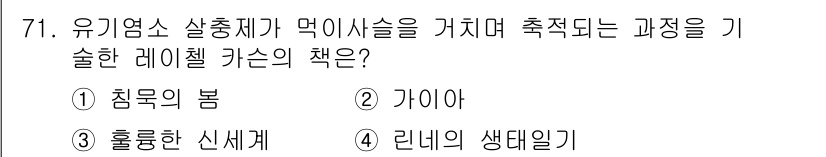 71. 유기염소 살충제가 먹이사슬을 거치며 축적되는 과정을 기술한 레이첼 카슨의 책은?

① 침묵의 봄
② 가이아
③ 훌륭한 신세계
④ 린네의 생태일기